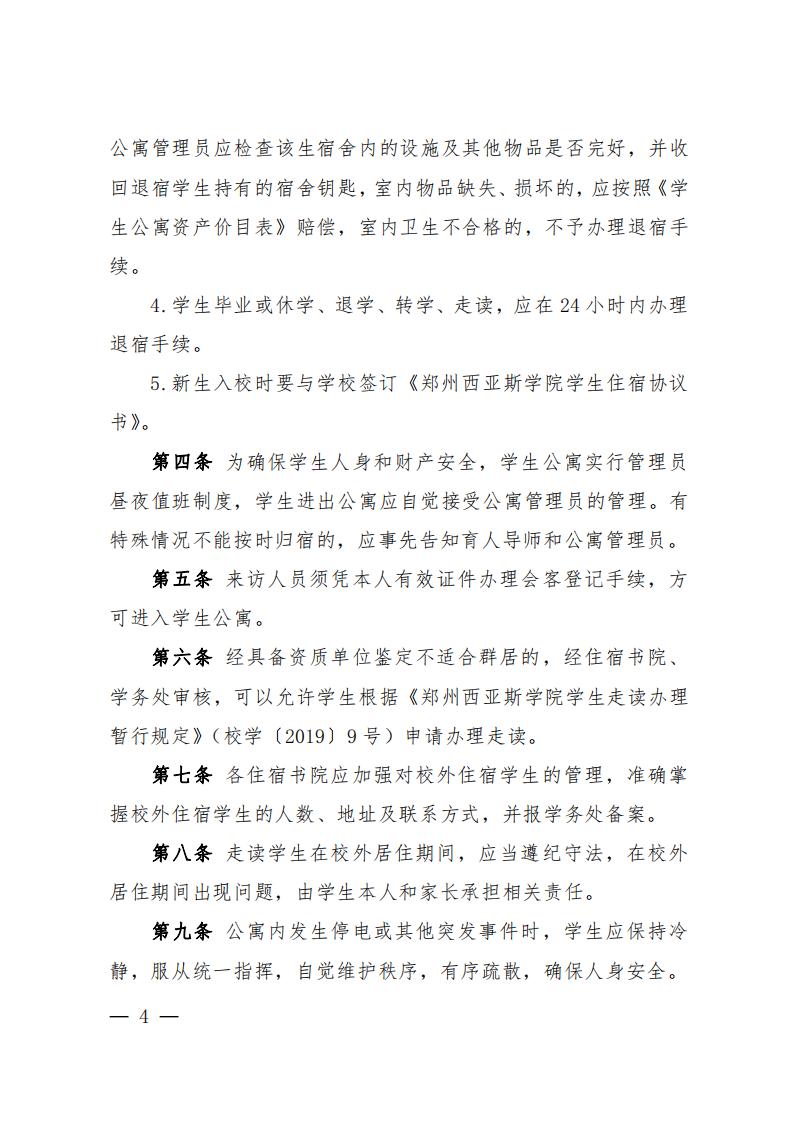 公寓管理员应检查该生宿舍内的设施及其他物品是否完好，并收回退宿学生持有的宿舍钥匙，室内物品缺失、损坏的，应按照《学生公寓资产价目表》赔偿，室内卫生不合格的，不予办理退宿手续。

4.学生毕业或休学、退学、转学、走读，应在24小时内办理退宿手续。

5.新生入校时要与学校签订《郑州西亚斯学院学生住宿协议书》。

第四条 为确保学生人身和财产安全，学生公寓实行管理员昼夜值班制度，学生进出公寓应自觉接受公寓管理员的管理。有特殊情况不能按时归宿的，应事先告知育人导师和公寓管理员。

第五条 来访人员须凭本人有效证件办理会客登记手续，方可进入学生公寓。

第六条 经具备资质单位鉴定不适合群居的，经住宿书院、学务处审核，可以允许学生根据《郑州西亚斯学院学生走读办理暂行规定》（校学〔2019〕9号）申请办理走读。

第七条 各住宿书院应加强对校外住宿学生的管理，准确掌握校外住宿学生的人数、地址及联系方式，并报学务处备案。

第八条 走读学生在校外居住期间，应当遵纪守法，在校外居住期间出现问题，由学生本人和家长承担相关责任。

第九条 公寓内发生停电或其他突发事件时，学生应保持冷静，服从统一指挥，自觉维护秩序，有序疏散，确保人身安全。

— 4 —